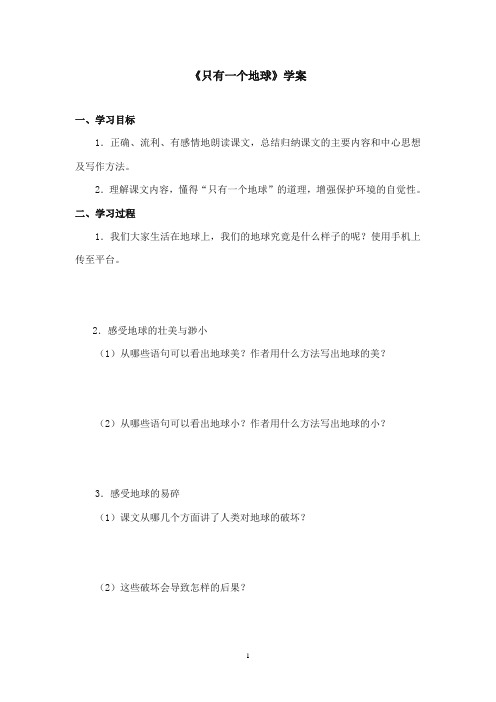 《只有一个地球》学案

一、学习目标

1．正确、流利、有感情地朗读课文，总结归纳课文的主要内容和中心思想及写作方法。

2．理解课文内容，懂得“只有一个地球”的道理，增强保护环境的自觉性。

二、学习过程

1．我们大家生活在地球上，我们的地球究竟是什么样子的呢？使用手机上传至平台。

2．感受地球的壮美与渺小

（1）从哪些语句可以看出地球美？作者用什么方法写出地球的美？

（2）从哪些语句可以看出地球小？作者用什么方法写出地球的小？

3．感受地球的易碎

（1）课文从哪几个方面讲了人类对地球的破坏？

（2）这些破坏会导致怎样的后果？

1